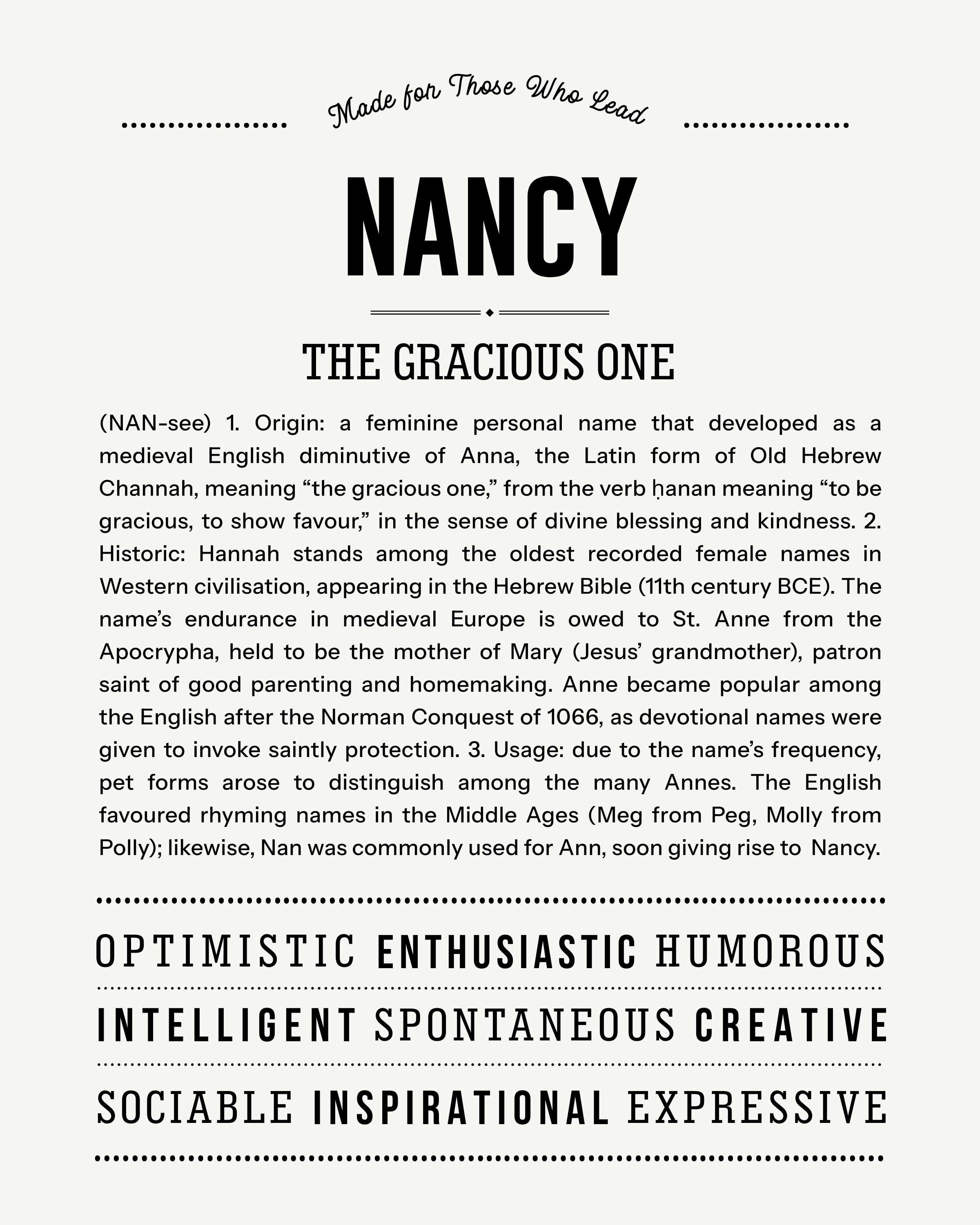 Made for Those Who Lead

NANCY

THE GRACIOUS ONE

(NAN-see) 1. Origin: a feminine personal name that developed as a medieval English diminutive of Anna, the Latin form of Old Hebrew Channah, meaning "the gracious one," from the verb ḥanan meaning "to be gracious, to show favour," in the sense of divine blessing and kindness. 2. Historic: Hannah stands among the oldest recorded female names in Western civilisation, appearing in the Hebrew Bible (11th century BCE). The name's endurance in medieval Europe is owed to St. Anne from the Apocrypha, held to be the mother of Mary (Jesus' grandmother), patron saint of good parenting and homemaking. Anne became popular among the English after the Norman Conquest of 1066, as devotional names were given to invoke saintly protection. 3. Usage: due to the name's frequency, pet forms arose to distinguish among the many Annes. The English favoured rhyming names in the Middle Ages (Meg from Peg, Molly from Polly); likewise, Nan was commonly used for Ann, soon giving rise to Nancy.

OPTIMISTIC ENTHUSIASTIC HUMOROUS

INTELLIGENT SPONTANEOUS CREATIVE

SOCIABLE INSPIRATIONAL EXPRESSIVE